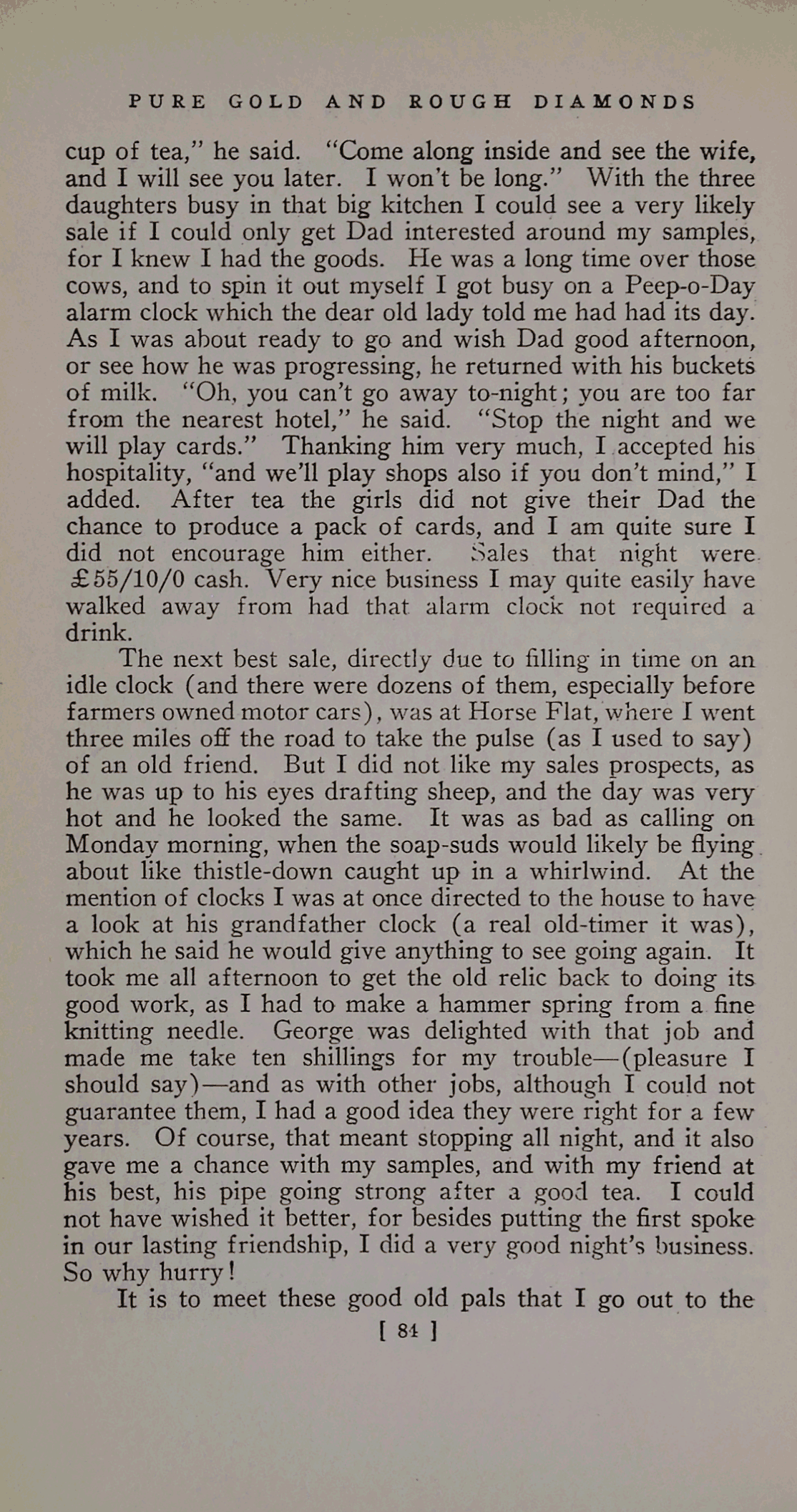 PURE GOLD AND ROUGH DIAMONDS

cup of tea," he said. "Come along inside and see the wife, and I will see you later. I won't be long." With the three daughters busy in that big kitchen I could see a very likely sale if I could only get Dad interested around my samples, for I knew I had the goods. He was a long time over those cows, and to spin it out myself I got busy on a Peep-o-Day alarm clock which the dear old lady told me had had its day. As I was about ready to go and wish Dad good afternoon, or see how he was progressing, he returned with his buckets of milk. "Oh, you can't go away to-night; you are too far from the nearest hotel," he said. "Stop the night and we will play cards." Thanking him very much, I accepted his hospitality, "and we'll play shops also if you don't mind," I added. After tea the girls did not give their Dad the chance to produce a pack of cards, and I am quite sure I did not encourage him either. Sales that night were £55/10/0 cash. Very nice business I may quite easily have walked away from had that alarm clock not required a drink.

The next best sale, directly due to filling in time on an idle clock (and there were dozens of them, especially before farmers owned motor cars), was at Horse Flat, where I went three miles off the road to take the pulse (as I used to say) of an old friend. But I did not like my sales prospects, as he was up to his eyes drafting sheep, and the day was very hot and he looked the same. It was as bad as calling on Monday morning, when the soap-suds would likely be flying about like thistle-down caught up in a whirlwind. At the mention of clocks I was at once directed to the house to have a look at his grandfather clock (a real old-timer it was), which he said he would give anything to see going again. It took me all afternoon to get the old relic back to doing its good work, as I had to make a hammer spring from a fine knitting needle. George was delighted with that job and made me take ten shillings for my trouble—(pleasure I should say)—and as with other jobs, although I could not guarantee them, I had a good idea they were right for a few years. Of course, that meant stopping all night, and it also gave me a chance with my samples, and with my friend at his best, his pipe going strong after a good tea. I could not have wished it better, for besides putting the first spoke in our lasting friendship, I did a very good night's business. So why hurry!

It is to meet these good old pals that I go out to the

[ 84 ]